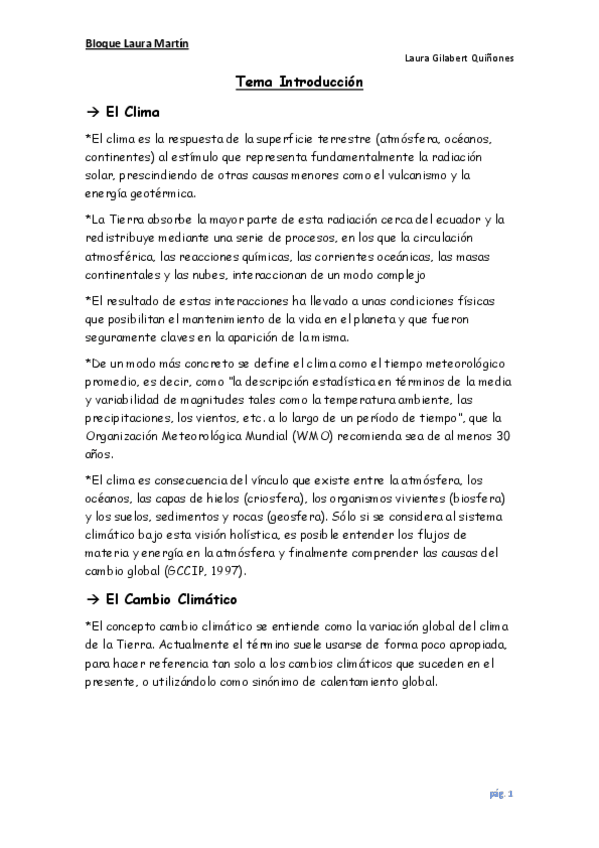 Bloque Laura Martín

Laura Gilabert Quiñones

Tema Introducción

→ El Clima

*El clima es la respuesta de la superficie terrestre (atmósfera, océanos, continentes) al estímulo que representa fundamentalmente la radiación solar, prescindiendo de otras causas menores como el vulcanismo y la energía geotérmica.

*La Tierra absorbe la mayor parte de esta radiación cerca del ecuador y la redistribuye mediante una serie de procesos, en los que la circulación atmosférica, las reacciones químicas, las corrientes oceánicas, las masas continentales y las nubes, interaccionan de un modo complejo

*El resultado de estas interacciones ha llevado a unas condiciones físicas que posibilitan el mantenimiento de la vida en el planeta y que fueron seguramente claves en la aparición de la misma.

*De un modo más concreto se define el clima como el tiempo meteorológico promedio, es decir, como "la descripción estadística en términos de la media y variabilidad de magnitudes tales como la temperatura ambiente, las precipitaciones, los vientos, etc. a lo largo de un período de tiempo", que la Organización Meteorológica Mundial (WMO) recomienda sea de al menos 30 años.

*El clima es consecuencia del vínculo que existe entre la atmósfera, los océanos, las capas de hielos (criosfera), los organismos vivientes (biosfera) y los suelos, sedimentos y rocas (geosfera). Sólo si se considera al sistema climático bajo esta visión holística, es posible entender los flujos de materia y energía en la atmósfera y finalmente comprender las causas del cambio global (GCCIP, 1997).

→ El Cambio Climático

*El concepto cambio climático se entiende como la variación global del clima de la Tierra. Actualmente el término suele usarse de forma poco apropiada, para hacer referencia tan solo a los cambios climáticos que suceden en el presente, o utilizándolo como sinónimo de calentamiento global.

pág. 1